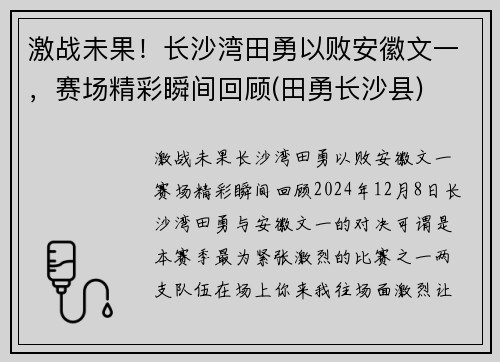 激战未果！长沙湾田勇以败安徽文一，赛场精彩瞬间回顾(田勇长沙县)

激战未果长沙湾田勇以败安徽文一赛场精彩瞬间回顾2024年12月8日长沙湾田勇与安徽文一的对决可谓是本赛季最为紧张激烈的比赛之一两支队伍在场上你来我往场面激烈让